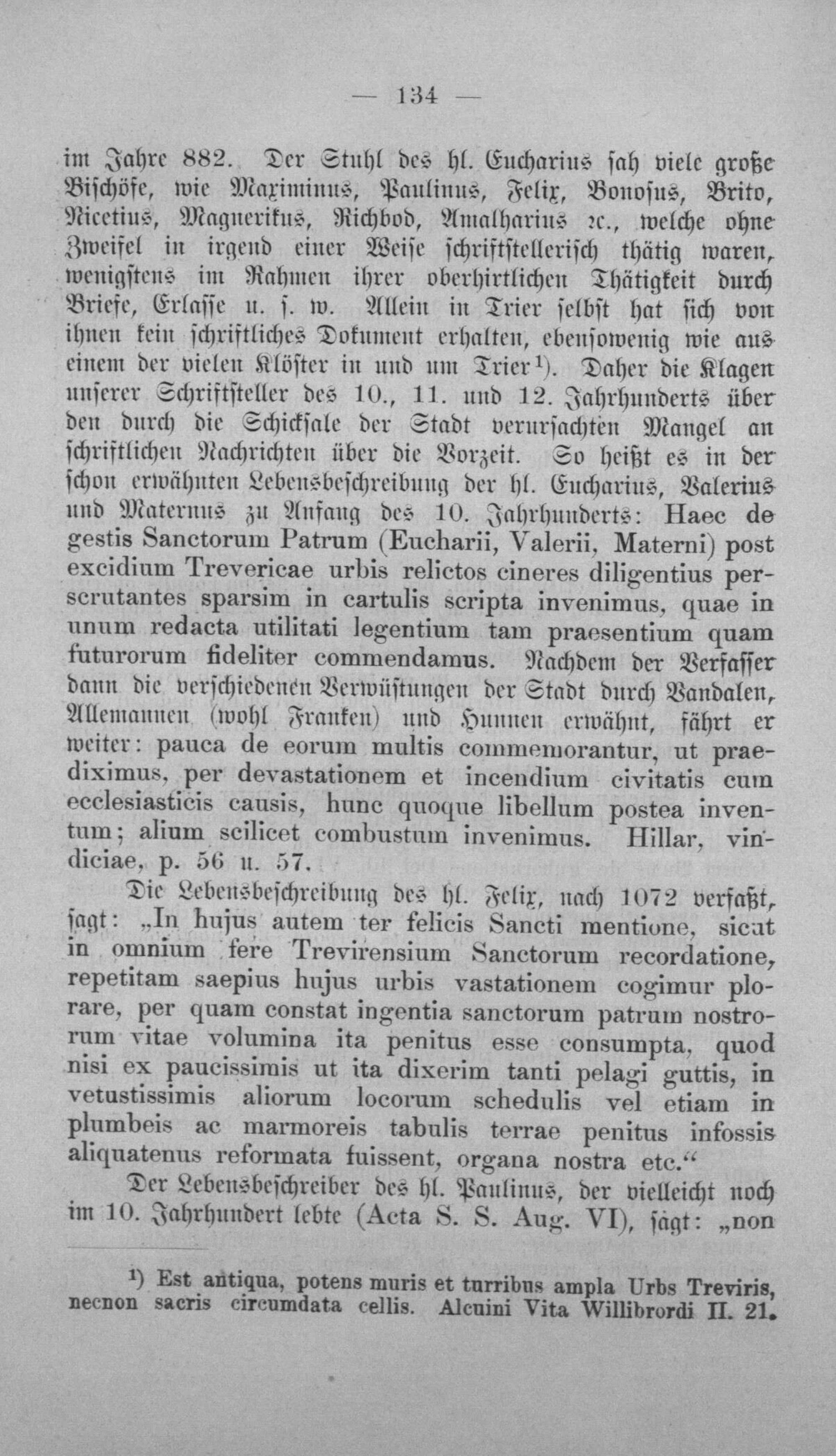 — 134 —

im Jahre 882. Der Stuhl des hl. Eucharius sah viele große Bischöfe, wie Maximinus, Paulinus, Felix, Bonosus, Brito, Nicetius, Magnerikus, Richbod, Amalharius ꝛc., welche ohne Zweifel in irgend einer Weise schriftstellerisch thätig waren, wenigstens im Rahmen ihrer oberhirtlichen Thätigkeit durch Briefe, Erlasse u. s. w. Allein in Trier selbst hat sich von ihnen kein schriftliches Dokument erhalten, ebensowenig wie aus einem der vielen Klöster in und um Trier¹). Daher die Klagen unserer Schriftsteller des 10., 11. und 12. Jahrhunderts über den durch die Schicksale der Stadt verursachten Mangel an schriftlichen Nachrichten über die Vorzeit. So heißt es in der schon erwähnten Lebensbeschreibung der hl. Eucharius, Valerius und Maternus zu Anfang des 10. Jahrhunderts: Haec de gestis Sanctorum Patrum (Eucharii, Valerii, Materni) post excidium Trevericae urbis relictos cineres diligentius perscrutantes sparsim in cartulis scripta invenimus, quae in unum redacta utilitati legentium tam praesentium quam futurorum fideliter commendamus. Nachdem der Verfasser dann die verschiedenen Verwüstungen der Stadt durch Vandalen, Allemannen (wohl Franken) und Hunnen erwähnt, fährt er weiter: pauca de eorum multis commemorantur, ut praediximus, per devastationem et incendium civitatis cum ecclesiasticis causis, hunc quoque libellum postea inventum; alium scilicet combustum invenimus. Hillar, vindiciae, p. 56 u. 57.

Die Lebensbeschreibung des hl. Felix, nach 1072 verfaßt, sagt: „In hujus autem ter felicis Sancti mentione, sicut in omnium fere Trevirensium Sanctorum recordatione, repetitam saepius hujus urbis vastationem cogimur plorare, per quam constat ingentia sanctorum patrum nostrorum vitae volumina ita penitus esse consumpta, quod nisi ex paucissimis ut ita dixerim tanti pelagi guttis, in vetustissimis aliorum locorum schedulis vel etiam in plumbeis ac marmoreis tabulis terrae penitus infossis aliquatenus reformata fuissent, organa nostra etc.“

Der Lebensbeschreiber des hl. Paulinus, der vielleicht noch im 10. Jahrhundert lebte (Acta S. S. Aug. VI), sagt: „non

¹) Est antiqua, potens muris et turribus ampla Urbs Treviris, necnon sacris circumdata cellis. Alcuini Vita Willibrordi II. 21.